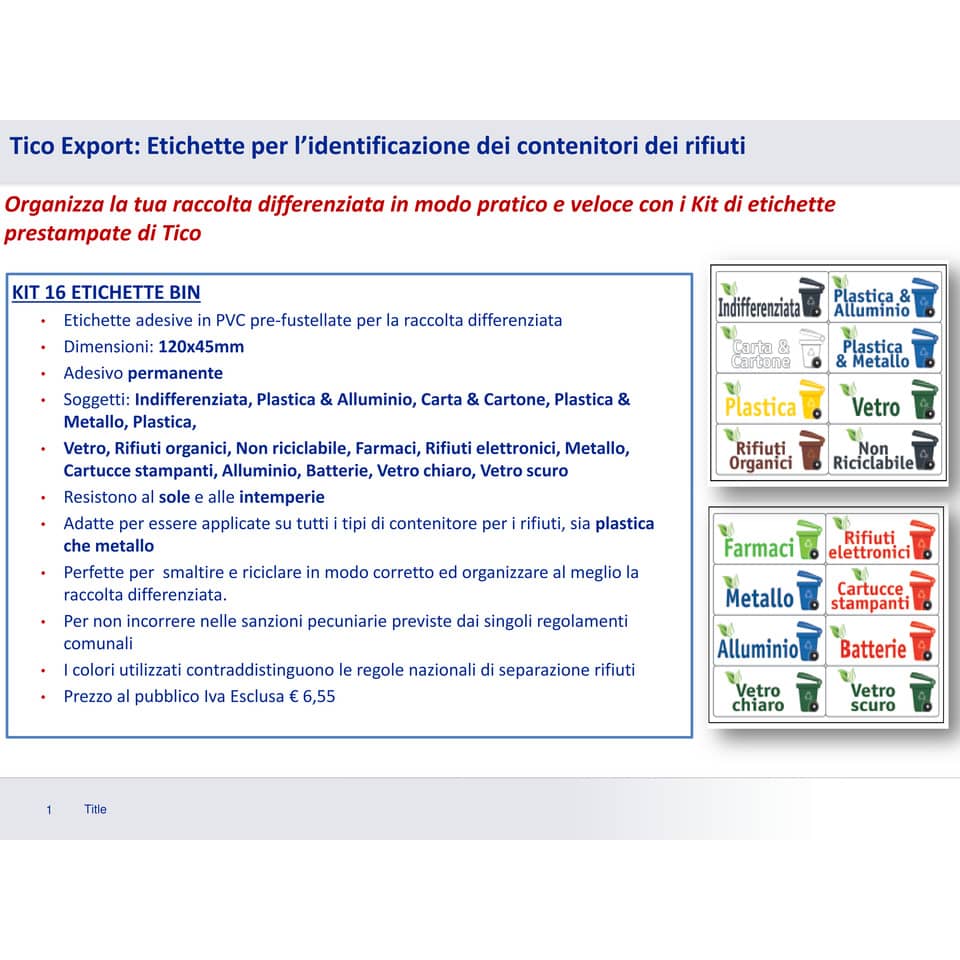 Tico Export: Etichette per l'identificazione dei contenitori dei rifiuti

Organizza la tua raccolta differenziata in modo pratico e veloce con i Kit di etichette prestampate di Tico

KIT 16 ETICHETTE BIN

• Etichette adesive in PVC pre-fustellate per la raccolta differenziata
• Dimensioni: 120x45mm
• Adesivo permanente
• Soggetti: Indifferenziata, Plastica & Alluminio, Carta & Cartone, Plastica & Metallo, Plastica,
• Vetro, Rifiuti organici, Non riciclabile, Farmaci, Rifiuti elettronici, Metallo, Cartucce stampanti, Alluminio, Batterie, Vetro chiaro, Vetro scuro
• Resistono al sole e alle intemperie
• Adatte per essere applicate su tutti i tipi di contenitore per i rifiuti, sia plastica che metallo
• Perfette per smaltire e riciclare in modo corretto ed organizzare al meglio la raccolta differenziata.
• Per non incorrere nelle sanzioni pecuniarie previste dai singoli regolamenti comunali
• I colori utilizzati contraddistinguono le regole nazionali di separazione rifiuti
• Prezzo al pubblico Iva Esclusa € 6,55

Indifferenziata
Plastica & Alluminio
Carta & Cartone
Plastica & Metallo
Plastica
Vetro
Rifiuti Organici
Non Riciclabile

Farmaci
Rifiuti elettronici
Metallo
Cartucce stampanti
Alluminio
Batterie
Vetro chiaro
Vetro scuro

1 Title